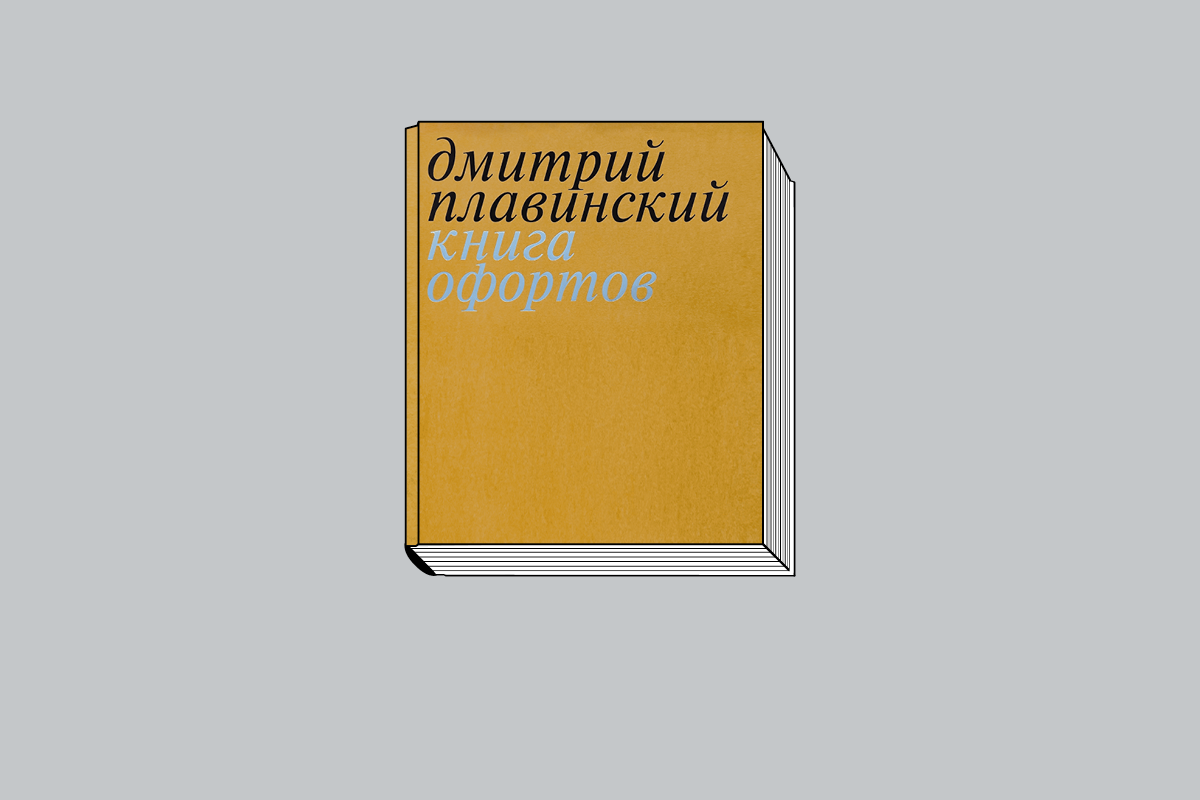 дмитрий плавинский
книга офортов